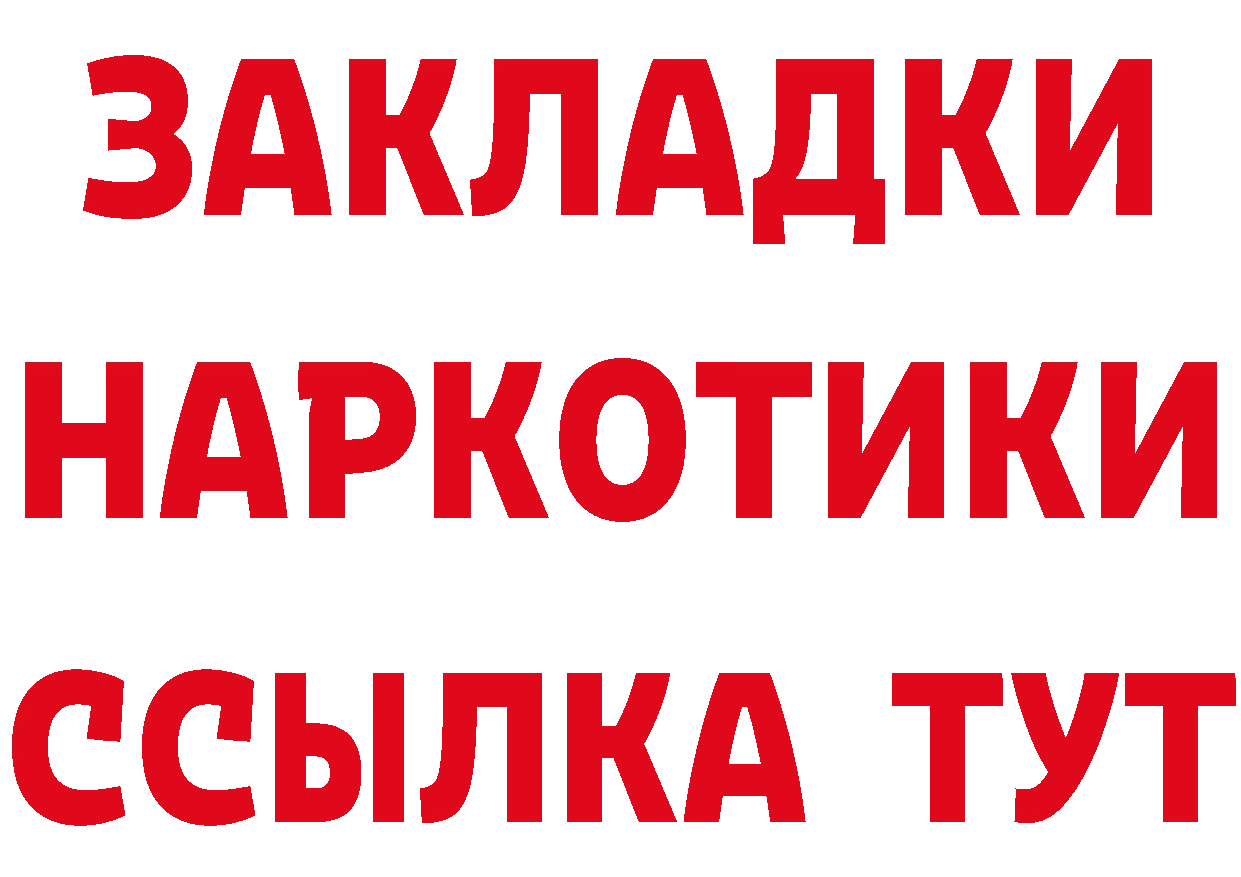 ЗАКЛАДКИ НАРКОТИКИ ССЫЛКА ТУТ